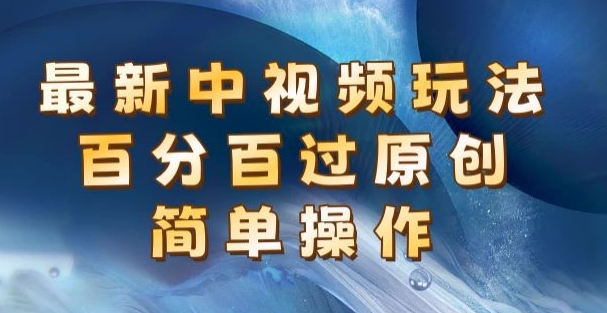 最新中视频玩法
百分百过原创
简单操作